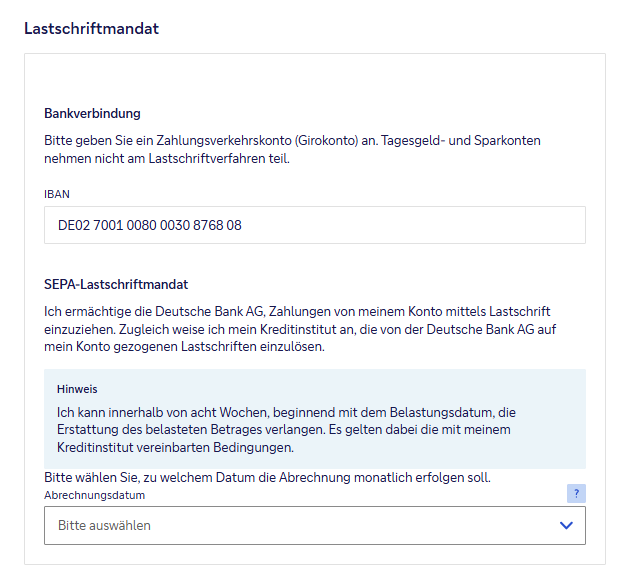 Lastschriftmandat

Bankverbindung

Bitte geben Sie ein Zahlungsverkehrskonto (Girokonto) an. Tagesgeld- und Sparkonten nehmen nicht am Lastschriftverfahren teil.

IBAN

DE02 7001 0080 0030 8768 08

SEPA-Lastschriftmandat

Ich ermächtige die Deutsche Bank AG, Zahlungen von meinem Konto mittels Lastschrift einzuziehen. Zugleich weise ich mein Kreditinstitut an, die von der Deutsche Bank AG auf mein Konto gezogenen Lastschriften einzulösen.

Hinweis

Ich kann innerhalb von acht Wochen, beginnend mit dem Belastungsdatum, die Erstattung des belasteten Betrages verlangen. Es gelten dabei die mit meinem Kreditinstitut vereinbarten Bedingungen.

Bitte wählen Sie, zu welchem Datum die Abrechnung monatlich erfolgen soll.

Abrechnungsdatum

?

Bitte auswählen